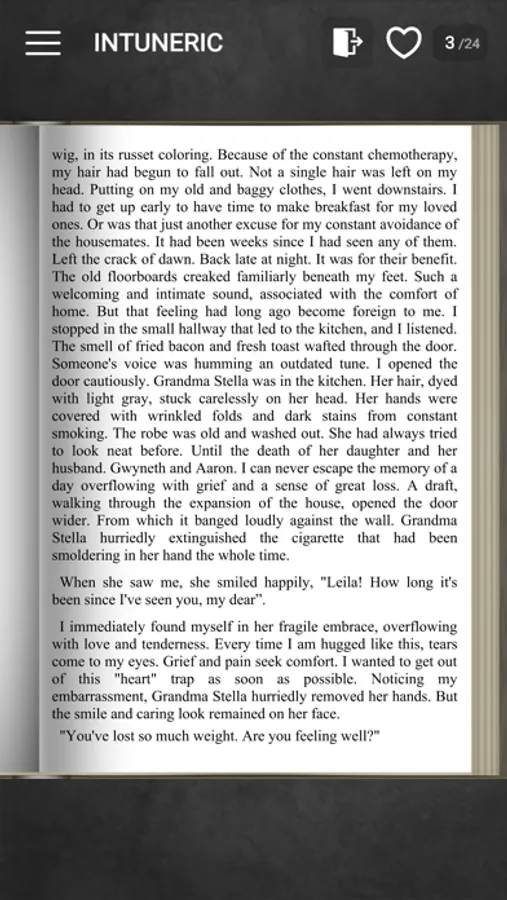 INTUNERIC

3 /24

wig, in its russet coloring. Because of the constant chemotherapy, my hair had begun to fall out. Not a single hair was left on my head. Putting on my old and baggy clothes, I went downstairs. I had to get up early to have time to make breakfast for my loved ones. Or was that just another excuse for my constant avoidance of the housemates. It had been weeks since I had seen any of them. Left the crack of dawn. Back late at night. It was for their benefit. The old floorboards creaked familiarly beneath my feet. Such a welcoming and intimate sound, associated with the comfort of home. But that feeling had long ago become foreign to me. I stopped in the small hallway that led to the kitchen, and I listened. The smell of fried bacon and fresh toast wafted through the door. Someone's voice was humming an outdated tune. I opened the door cautiously. Grandma Stella was in the kitchen. Her hair, dyed with light gray, stuck carelessly on her head. Her hands were covered with wrinkled folds and dark stains from constant smoking. The robe was old and washed out. She had always tried to look neat before. Until the death of her daughter and her husband. Gwyneth and Aaron. I can never escape the memory of a day overflowing with grief and a sense of great loss. A draft, walking through the expansion of the house, opened the door wider. From which it banged loudly against the wall. Grandma Stella hurriedly extinguished the cigarette that had been smoldering in her hand the whole time.

When she saw me, she smiled happily, "Leila! How long it's been since I've seen you, my dear".

I immediately found myself in her fragile embrace, overflowing with love and tenderness. Every time I am hugged like this, tears come to my eyes. Grief and pain seek comfort. I wanted to get out of this "heart" trap as soon as possible. Noticing my embarrassment, Grandma Stella hurriedly removed her hands. But the smile and caring look remained on her face.

"You've lost so much weight. Are you feeling well?"